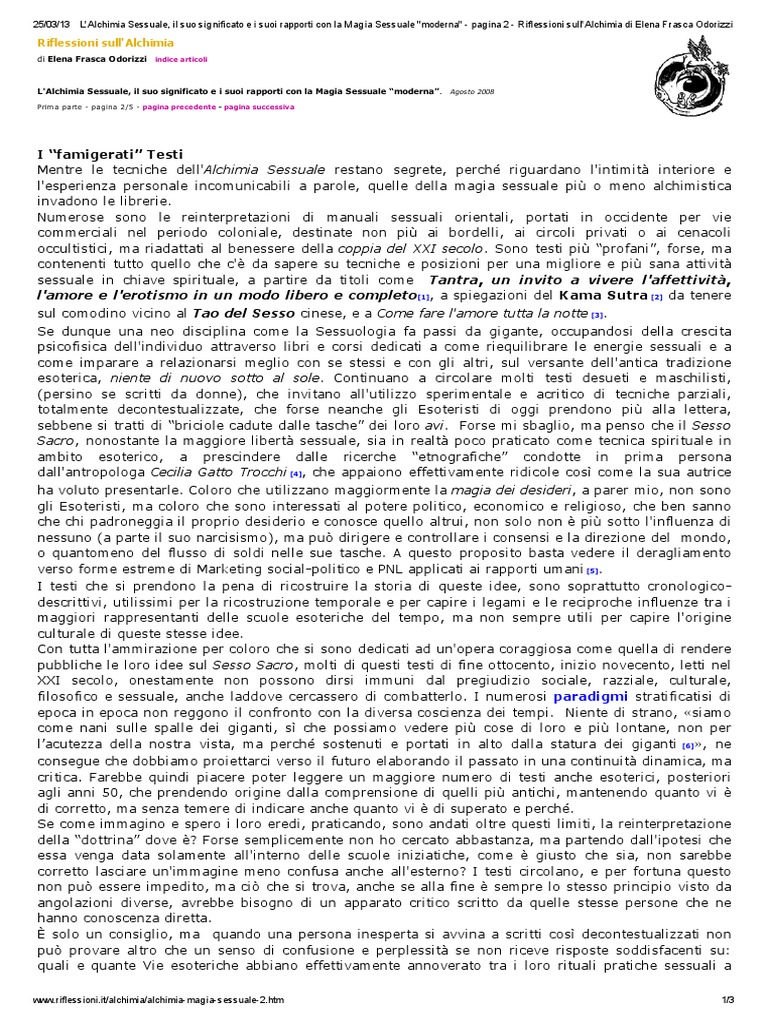 25/03/13 L'Alchimia Sessuale, il suo significato e i suoi rapporti con la Magia Sessuale "moderna" - pagina 2 - Riflessioni sull'Alchimia di Elena Frasca Odorizzi

Riflessioni sull'Alchimia

di Elena Frasca Odorizzi indice articoli

L'Alchimia Sessuale, il suo significato e i suoi rapporti con la Magia Sessuale "moderna". Agosto 2008

Prima parte - pagina 2/5 - pagina precedente - pagina successiva

I "famigerati" Testi

Mentre le tecniche dell'Alchimia Sessuale restano segrete, perché riguardano l'intimità interiore e l'esperienza personale incomunicabili a parole, quelle della magia sessuale più o meno alchimistica invadono le librerie.

Numerose sono le reinterpretazioni di manuali sessuali orientali, portati in occidente per vie commerciali nel periodo coloniale, destinate non più ai bordelli, ai circoli privati o ai cenacoli occultistici, ma riadattati al benessere della coppia del XXI secolo. Sono testi più "profani", forse, ma contenenti tutto quello che c'è da sapere su tecniche e posizioni per una migliore e più sana attività sessuale in chiave spirituale, a partire da titoli come Tantra, un invito a vivere l'affettività, l'amore e l'erotismo in un modo libero e completo[1], a spiegazioni del Kama Sutra [2] da tenere sul comodino vicino al Tao del Sesso cinese, e a Come fare l'amore tutta la notte [3].

Se dunque una neo disciplina come la Sessuologia fa passi da gigante, occupandosi della crescita psicofisica dell'individuo attraverso libri e corsi dedicati a come riequilibrare le energie sessuali e a come imparare a relazionarsi meglio con se stessi e con gli altri, sul versante dell'antica tradizione esoterica, niente di nuovo sotto al sole. Continuano a circolare molti testi desueti e maschilisti, (persino se scritti da donne), che invitano all'utilizzo sperimentale e acritico di tecniche parziali, totalmente decontestualizzate, che forse neanche gli Esoteristi di oggi prendono più alla lettera, sebbene si tratti di "briciole cadute dalle tasche" dei loro avi. Forse mi sbaglio, ma penso che il Sesso Sacro, nonostante la maggiore libertà sessuale, sia in realtà poco praticato come tecnica spirituale in ambito esoterico, a prescindere dalle ricerche "etnografiche" condotte in prima persona dall'antropologa Cecilia Gatto Trocchi [4], che appaiono effettivamente ridicole così come la sua autrice ha voluto presentarle. Coloro che utilizzano maggiormente la magia dei desideri, a parer mio, non sono gli Esoteristi, ma coloro che sono interessati al potere politico, economico e religioso, che ben sanno che chi padroneggia il proprio desiderio e conosce quello altrui, non solo non è più sotto l'influenza di nessuno (a parte il suo narcisismo), ma può dirigere e controllare i consensi e la direzione del mondo, o quantomeno del flusso di soldi nelle sue tasche. A questo proposito basta vedere il deragliamento verso forme estreme di Marketing social-politico e PNL applicati ai rapporti umani [5].

I testi che si prendono la pena di ricostruire la storia di queste idee, sono soprattutto cronologico-descrittivi, utilissimi per la ricostruzione temporale e per capire i legami e le reciproche influenze tra i maggiori rappresentanti delle scuole esoteriche del tempo, ma non sempre utili per capire l'origine culturale di queste stesse idee.

Con tutta l'ammirazione per coloro che si sono dedicati ad un'opera coraggiosa come quella di rendere pubbliche le loro idee sul Sesso Sacro, molti di questi testi di fine ottocento, inizio novecento, letti nel XXI secolo, onestamente non possono dirsi immuni dal pregiudizio sociale, razziale, culturale, filosofico e sessuale, anche laddove cercassero di combatterlo. I numerosi paradigmi stratificatisi di epoca in epoca non reggono il confronto con la diversa coscienza dei tempi. Niente di strano, «siamo come nani sulle spalle dei giganti, sì che possiamo vedere più cose di loro e più lontane, non per l'acutezza della nostra vista, ma perché sostenuti e portati in alto dalla statura dei giganti [6]», ne consegue che dobbiamo proiettarci verso il futuro elaborando il passato in una continuità dinamica, ma critica. Farebbe quindi piacere poter leggere un maggiore numero di testi anche esoterici, posteriori agli anni 50, che prendendo origine dalla comprensione di quelli più antichi, mantenendo quanto vi è di corretto, ma senza temere di indicare anche quanto vi è di superato e perché.

Se come immagino e spero i loro eredi, praticando, sono andati oltre questi limiti, la reinterpretazione della "dottrina" dove è? Forse semplicemente non ho cercato abbastanza, ma partendo dall'ipotesi che essa venga data solamente all'interno delle scuole iniziatiche, come è giusto che sia, non sarebbe corretto lasciare un'immagine meno confusa anche all'esterno? I testi circolano, e per fortuna questo non può essere impedito, ma ciò che si trova, anche se alla fine è sempre lo stesso principio visto da angolazioni diverse, avrebbe bisogno di un apparato critico scritto da quelle stesse persone che ne hanno conoscenza diretta.

È solo un consiglio, ma quando una persona inesperta si avvina a scritti così decontestualizzati non può provare altro che un senso di confusione e perplessità se non riceve risposte soddisfacenti su: quali e quante Vie esoteriche abbiano effettivamente annoverato tra i loro rituali pratiche sessuali a

www.riflessioni.it/alchimia/alchimia-magia-sessuale-2.htm 1/3